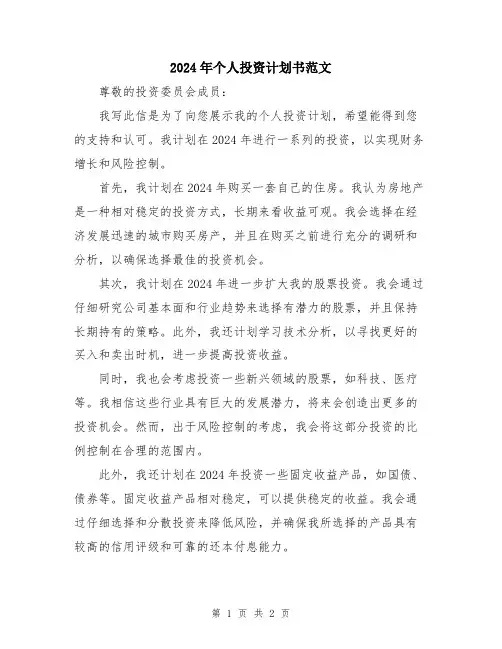 2024年个人投资计划书范文

尊敬的投资委员会成员：

我写此信是为了向您展示我的个人投资计划，希望能得到您的支持和认可。我计划在2024年进行一系列的投资，以实现财务增长和风险控制。

首先，我计划在2024年购买一套自己的住房。我认为房地产是一种相对稳定的投资方式，长期来看收益可观。我会选择在经济发展迅速的城市购买房产，并且在购买之前进行充分的调研和分析，以确保选择最佳的投资机会。

其次，我计划在2024年进一步扩大我的股票投资。我会通过仔细研究公司基本面和行业趋势来选择有潜力的股票，并且保持长期持有的策略。此外，我还计划学习技术分析，以寻找更好的买入和卖出时机，进一步提高投资收益。

同时，我也会考虑投资一些新兴领域的股票，如科技、医疗等。我相信这些行业具有巨大的发展潜力，将来会创造出更多的投资机会。然而，出于风险控制的考虑，我会将这部分投资的比例控制在合理的范围内。

此外，我还计划在2024年投资一些固定收益产品，如国债、债券等。固定收益产品相对稳定，可以提供稳定的收益。我会通过仔细选择和分散投资来降低风险，并确保我所选择的产品具有较高的信用评级和可靠的还本付息能力。

第 1 页 共 2 页